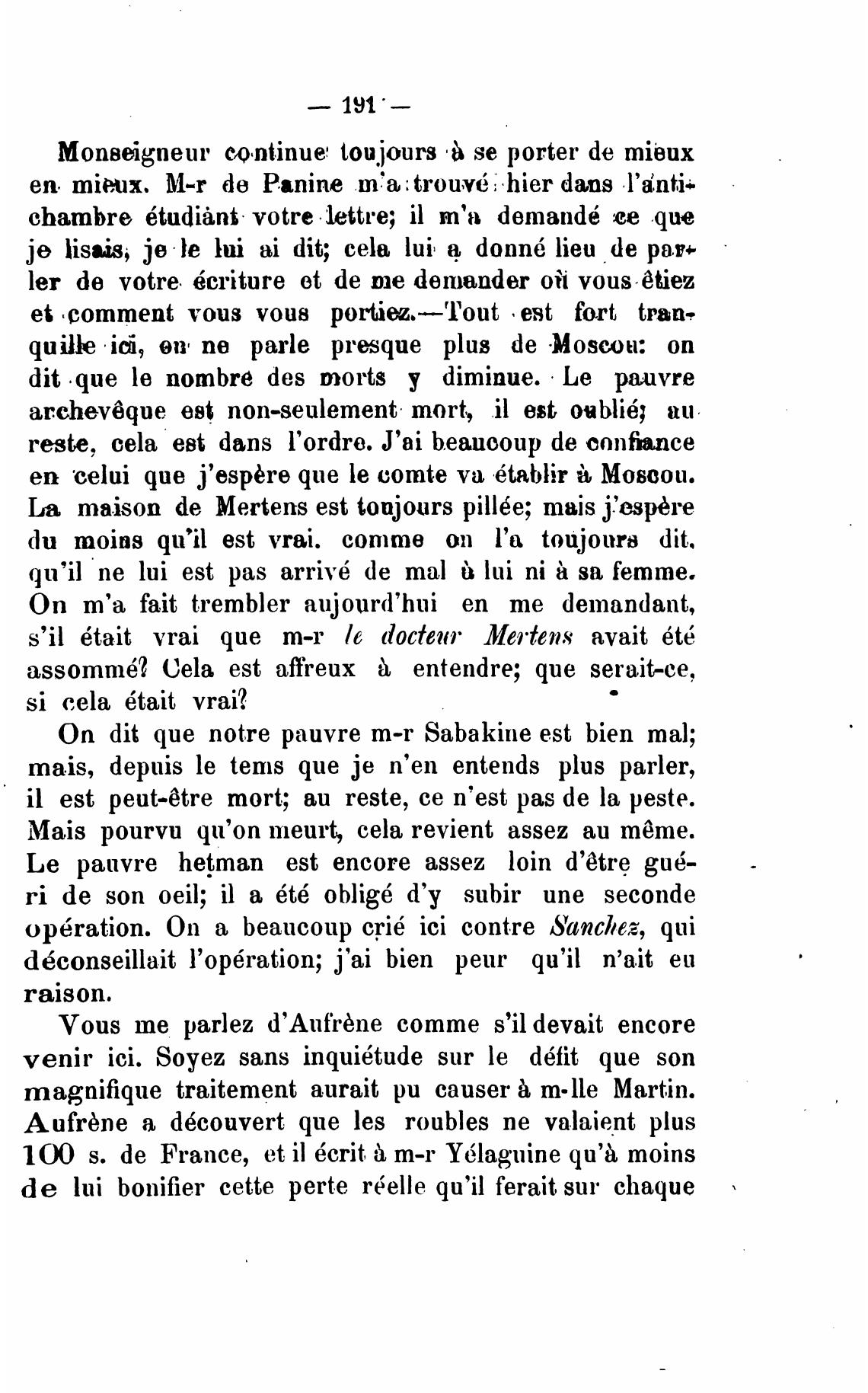 — 191 —

Monseigneur continue toujours à se porter de mieux en mieux. M-r de Panine m'a trouvé hier dans l'antichambre étudiant votre lettre; il m'a demandé ce que je lisais, je le lui ai dit; cela lui a donné lieu de parler de votre écriture et de me demander où vous êtiez et comment vous vous portiez.—Tout est fort tranquille ici, on ne parle presque plus de Moscou: on dit que le nombre des morts y diminue. Le pauvre archevêque est non-seulement mort, il est oublié; au reste, cela est dans l'ordre. J'ai beaucoup de confiance en celui que j'espère que le comte va établir à Moscou. La maison de Mertens est toujours pillée; mais j'espère du moins qu'il est vrai. comme on l'a toujours dit, qu'il ne lui est pas arrivé de mal à lui ni à sa femme. On m'a fait trembler aujourd'hui en me demandant, s'il était vrai que m-r le docteur Mertens avait été assommé? Cela est affreux à entendre; que serait-ce, si cela était vrai?

On dit que notre pauvre m-r Sabakine est bien mal; mais, depuis le tems que je n'en entends plus parler, il est peut-être mort; au reste, ce n'est pas de la peste. Mais pourvu qu'on meurt, cela revient assez au même. Le pauvre hetman est encore assez loin d'être guéri de son oeil; il a été obligé d'y subir une seconde opération. On a beaucoup crié ici contre Sanchez, qui déconseillait l'opération; j'ai bien peur qu'il n'ait eu raison.

Vous me parlez d'Aufrène comme s'il devait encore venir ici. Soyez sans inquiétude sur le défit que son magnifique traitement aurait pu causer à m-lle Martin. Aufrène a découvert que les roubles ne valaient plus 100 s. de France, et il écrit à m-r Yélaguine qu'à moins de lui bonifier cette perte réelle qu'il ferait sur chaque